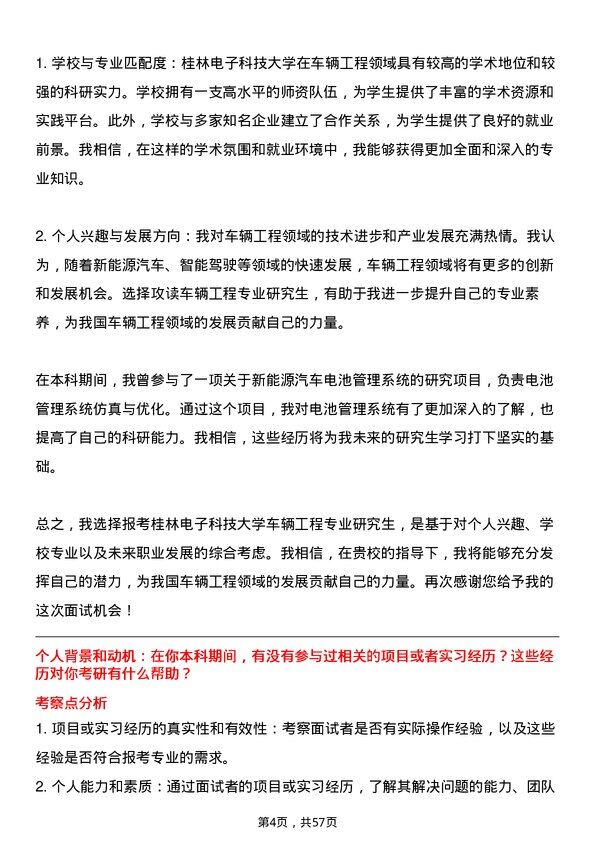 1. 学校与专业匹配度：桂林电子科技大学在车辆工程领域具有较高的学术地位和较强的科研实力。学校拥有一支高水平的师资队伍，为学生提供了丰富的学术资源和实践平台。此外，学校与多家知名企业建立了合作关系，为学生提供了良好的就业前景。我相信，在这样的学术氛围和就业环境中，我能够获得更加全面和深入的专业知识。

2. 个人兴趣与发展方向：我对车辆工程领域的技术进步和产业发展充满热情。我认为，随着新能源汽车、智能驾驶等领域的快速发展，车辆工程领域将有更多的创新和发展机会。选择攻读车辆工程专业研究生，有助于我进一步提升自己的专业素养，为我国车辆工程领域的发展贡献自己的力量。

在本科期间，我曾参与了一项关于新能源汽车电池管理系统的研究项目，负责电池管理系统仿真与优化。通过这个项目，我对电池管理系统有了更加深入的了解，也提高了自己的科研能力。我相信，这些经历将为我未来的研究生学习打下坚实的基础。

总之，我选择报考桂林电子科技大学车辆工程专业研究生，是基于对个人兴趣、学校专业以及未来职业发展的综合考虑。我相信，在贵校的指导下，我将能够充分发挥自己的潜力，为我国车辆工程领域的发展贡献自己的力量。再次感谢您给予我的这次面试机会！

个人背景和动机：在你本科期间，有没有参与过相关的项目或者实习经历？这些经历对你考研有什么帮助？

考察点分析

1. 项目或实习经历的真实性和有效性：考察面试者是否有实际操作经验，以及这些经验是否符合报考专业的需求。

2. 个人能力和素质：通过面试者的项目或实习经历，了解其解决问题的能力、团队

第4页，共57页